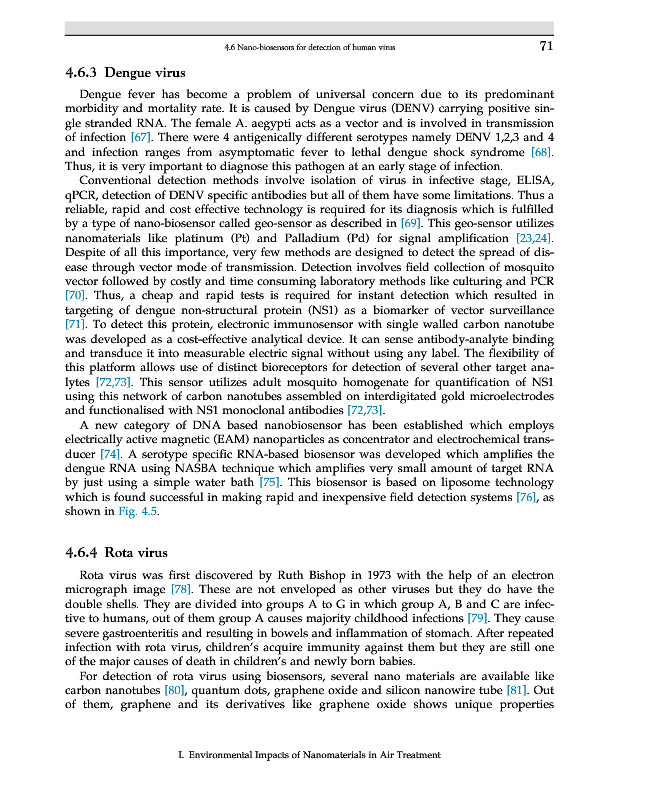 4.6 Nano-biosensors for detection of human virus 71

4.6.3 Dengue virus

Dengue fever has become a problem of universal concern due to its predominant morbidity and mortality rate. It is caused by Dengue virus (DENV) carrying positive single stranded RNA. The female A. aegypti acts as a vector and is involved in transmission of infection [67]. There were 4 antigenically different serotypes namely DENV 1,2,3 and 4 and infection ranges from asymptomatic fever to lethal dengue shock syndrome [68]. Thus, it is very important to diagnose this pathogen at an early stage of infection.

Conventional detection methods involve isolation of virus in infective stage, ELISA, qPCR, detection of DENV specific antibodies but all of them have some limitations. Thus a reliable, rapid and cost effective technology is required for its diagnosis which is fulfilled by a type of nano-biosensor called geo-sensor as described in [69]. This geo-sensor utilizes nanomaterials like platinum (Pt) and Palladium (Pd) for signal amplification [23,24]. Despite of all this importance, very few methods are designed to detect the spread of disease through vector mode of transmission. Detection involves field collection of mosquito vector followed by costly and time consuming laboratory methods like culturing and PCR [70]. Thus, a cheap and rapid tests is required for instant detection which resulted in targeting of dengue non-structural protein (NS1) as a biomarker of vector surveillance [71]. To detect this protein, electronic immunosensor with single walled carbon nanotube was developed as a cost-effective analytical device. It can sense antibody-analyte binding and transduce it into measurable electric signal without using any label. The flexibility of this platform allows use of distinct bioreceptors for detection of several other target analytes [72,73]. This sensor utilizes adult mosquito homogenate for quantification of NS1 using this network of carbon nanotubes assembled on interdigitated gold microelectrodes and functionalised with NS1 monoclonal antibodies [72,73].

A new category of DNA based nanobiosensor has been established which employs electrically active magnetic (EAM) nanoparticles as concentrator and electrochemical transducer [74]. A serotype specific RNA-based biosensor was developed which amplifies the dengue RNA using NASBA technique which amplifies very small amount of target RNA by just using a simple water bath [75]. This biosensor is based on liposome technology which is found successful in making rapid and inexpensive field detection systems [76], as shown in Fig. 4.5.

4.6.4 Rota virus

Rota virus was first discovered by Ruth Bishop in 1973 with the help of an electron micrograph image [78]. These are not enveloped as other viruses but they do have the double shells. They are divided into groups A to G in which group A, B and C are infective to humans, out of them group A causes majority childhood infections [79]. They cause severe gastroenteritis and resulting in bowels and inflammation of stomach. After repeated infection with rota virus, children's acquire immunity against them but they are still one of the major causes of death in children's and newly born babies.

For detection of rota virus using biosensors, several nano materials are available like carbon nanotubes [80], quantum dots, graphene oxide and silicon nanowire tube [81]. Out of them, graphene and its derivatives like graphene oxide shows unique properties

I. Environmental Impacts of Nanomaterials in Air Treatment